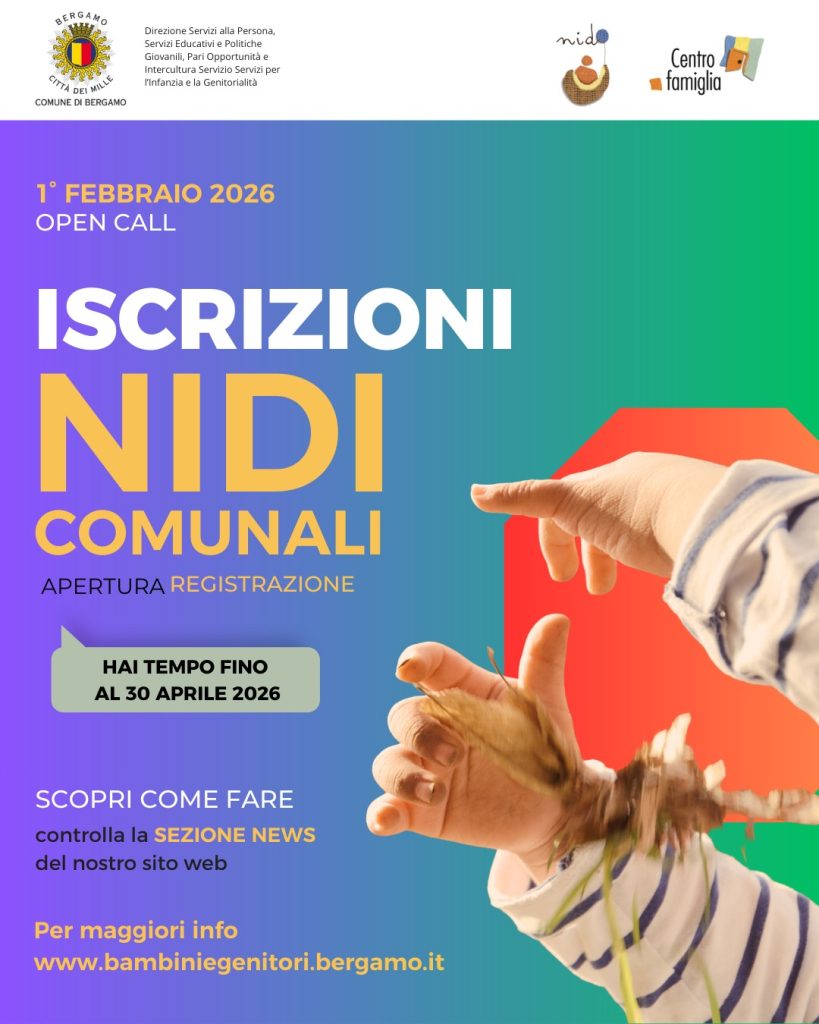 BERGAMO
CITTÀ DEI MILLE
COMUNE DI BERGAMO

Direzione Servizi alla Persona, Servizi Educativi e Politiche Giovanili, Pari Opportunità e Intercultura Servizio Servizi per l'Infanzia e la Genitorialità

nido

Centro famiglia

1° FEBBRAIO 2026
OPEN CALL

ISCRIZIONI
NIDI
COMUNALI

APERTURA REGISTRAZIONE

HAI TEMPO FINO AL 30 APRILE 2026

SCOPRI COME FARE
controlla la SEZIONE NEWS del nostro sito web

Per maggiori info
www.bambiniegenitori.bergamo.it